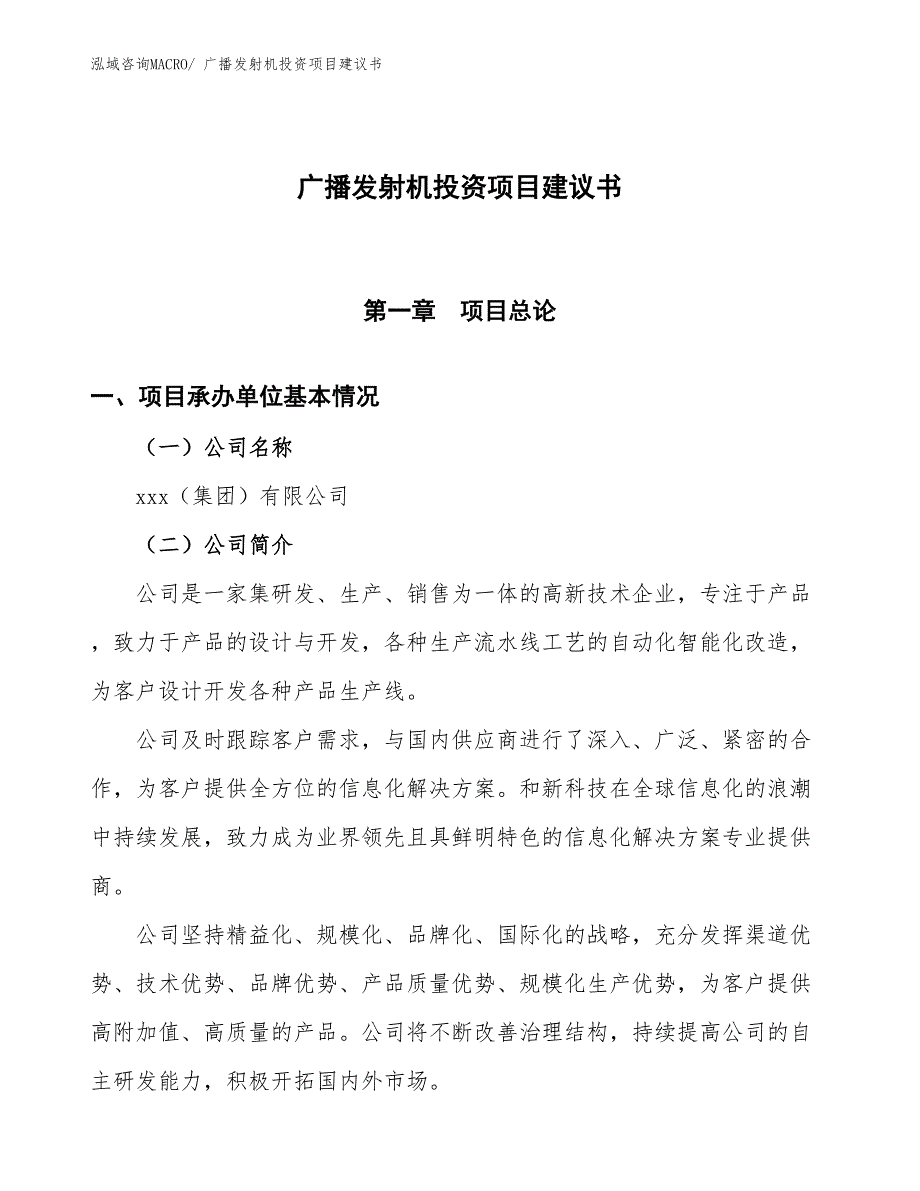 泓域咨询MACRO/ 广播发射机投资项目建议书

广播发射机投资项目建议书

第一章　项目总论

一、项目承办单位基本情况

（一）公司名称

xxx（集团）有限公司

（二）公司简介

公司是一家集研发、生产、销售为一体的高新技术企业，专注于产品，致力于产品的设计与开发，各种生产流水线工艺的自动化智能化改造，为客户设计开发各种产品生产线。

公司及时跟踪客户需求，与国内供应商进行了深入、广泛、紧密的合作，为客户提供全方位的信息化解决方案。和新科技在全球信息化的浪潮中持续发展，致力成为业界领先且具鲜明特色的信息化解决方案专业提供商。

公司坚持精益化、规模化、品牌化、国际化的战略，充分发挥渠道优势、技术优势、品牌优势、产品质量优势、规模化生产优势，为客户提供高附加值、高质量的产品。公司将不断改善治理结构，持续提高公司的自主研发能力，积极开拓国内外市场。